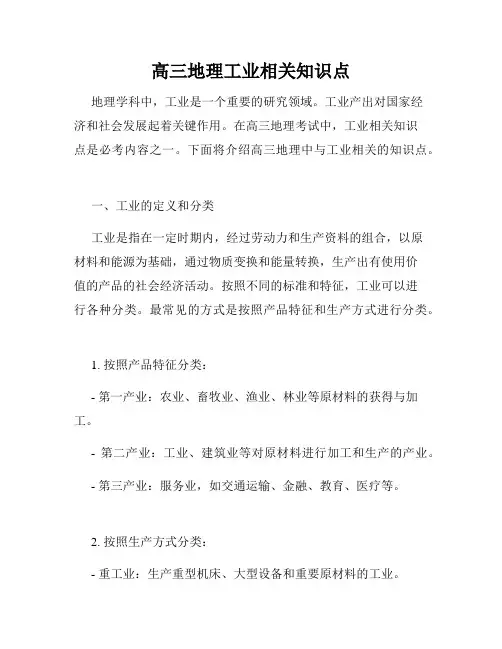 高三地理工业相关知识点

地理学科中，工业是一个重要的研究领域。工业产出对国家经济和社会发展起着关键作用。在高三地理考试中，工业相关知识点是必考内容之一。下面将介绍高三地理中与工业相关的知识点。

一、工业的定义和分类

工业是指在一定时期内，经过劳动力和生产资料的组合，以原材料和能源为基础，通过物质变换和能量转换，生产出有使用价值的产品的社会经济活动。按照不同的标准和特征，工业可以进行各种分类。最常见的方式是按照产品特征和生产方式进行分类。

1. 按照产品特征分类：

- 第一产业：农业、畜牧业、渔业、林业等原材料的获得与加工。

- 第二产业：工业、建筑业等对原材料进行加工和生产的产业。

- 第三产业：服务业，如交通运输、金融、教育、医疗等。

2. 按照生产方式分类：

- 重工业：生产重型机床、大型设备和重要原材料的工业。